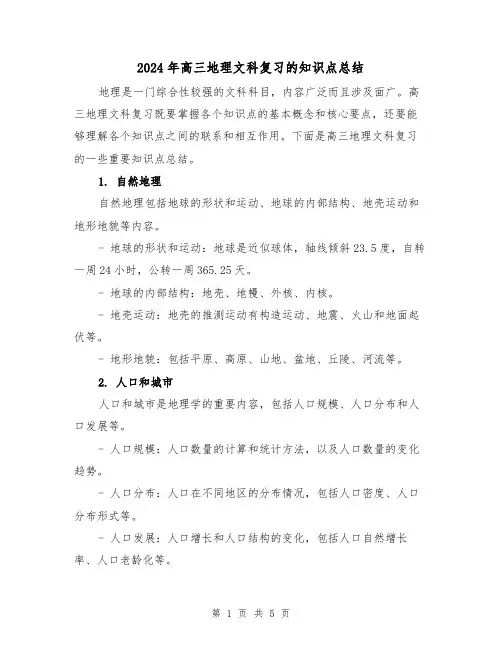 2024年高三地理文科复习的知识点总结

地理是一门综合性较强的文科科目，内容广泛而且涉及面广。高三地理文科复习既要掌握各个知识点的基本概念和核心要点，还要能够理解各个知识点之间的联系和相互作用。下面是高三地理文科复习的一些重要知识点总结。

1. 自然地理

自然地理包括地球的形状和运动、地球的内部结构、地壳运动和地形地貌等内容。

- 地球的形状和运动：地球是近似球体，轴线倾斜23.5度，自转一周24小时，公转一周365.25天。

- 地球的内部结构：地壳、地幔、外核、内核。

- 地壳运动：地壳的推测运动有构造运动、地震、火山和地面起伏等。

- 地形地貌：包括平原、高原、山地、盆地、丘陵、河流等。

2. 人口和城市

人口和城市是地理学的重要内容，包括人口规模、人口分布和人口发展等。

- 人口规模：人口数量的计算和统计方法，以及人口数量的变化趋势。

- 人口分布：人口在不同地区的分布情况，包括人口密度、人口分布形式等。

- 人口发展：人口增长和人口结构的变化，包括人口自然增长率、人口老龄化等。

第 1 页 共 5 页